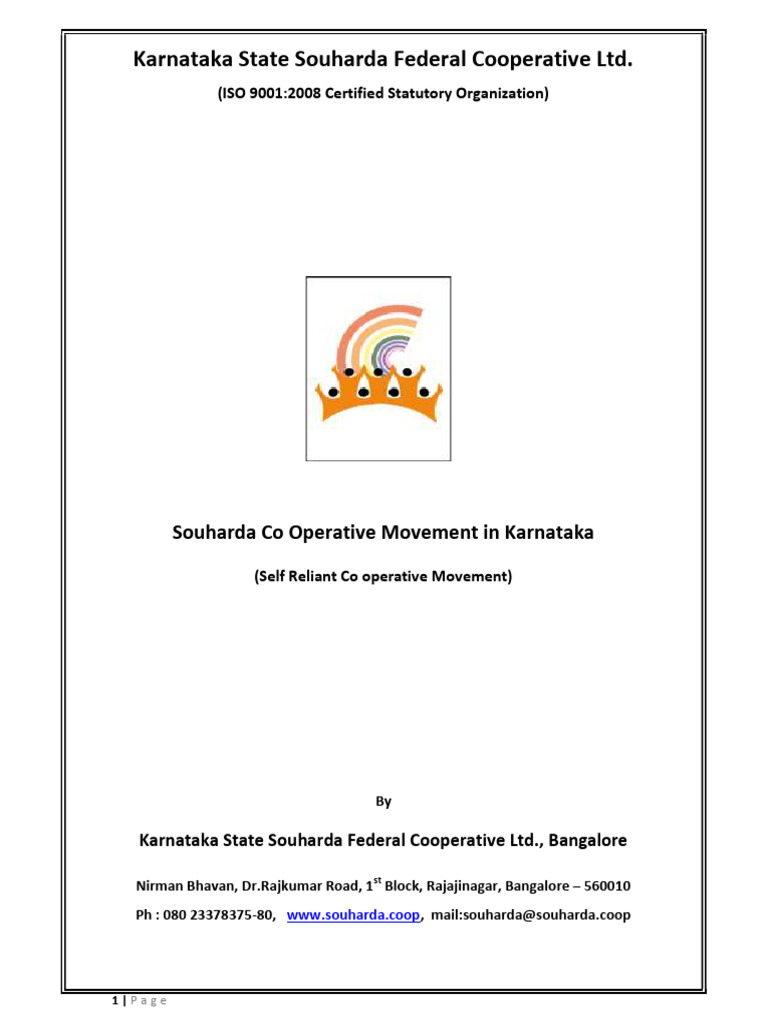 Karnataka State Souharda Federal Cooperative Ltd.

(ISO 9001:2008 Certified Statutory Organization)

Souharda Co Operative Movement in Karnataka

(Self Reliant Co operative Movement)

By

Karnataka State Souharda Federal Cooperative Ltd., Bangalore

Nirman Bhavan, Dr.Rajkumar Road, 1$^{st}$ Block, Rajajinagar, Bangalore – 560010

Ph : 080 23378375-80, www.souharda.coop, mail:souharda@souharda.coop

1 | P a g e